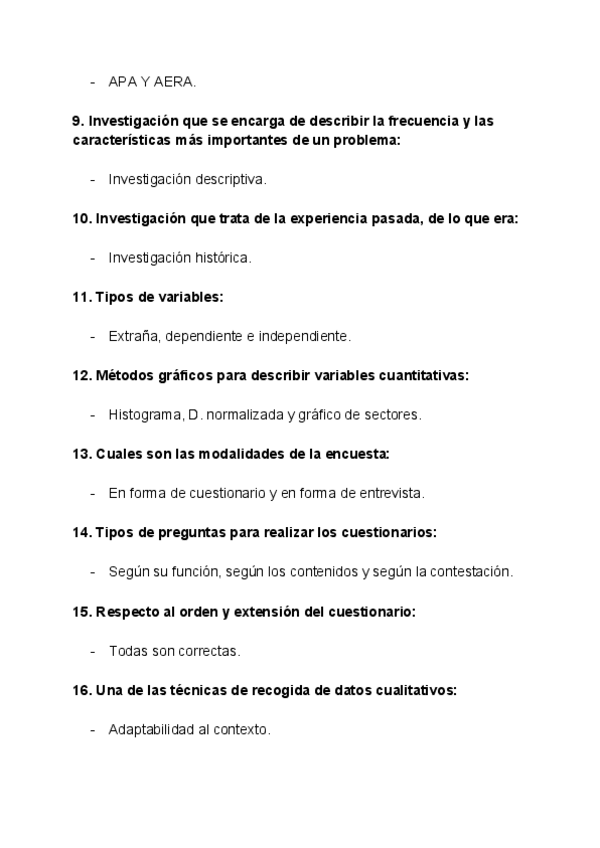 - APA Y AERA.

9. Investigación que se encarga de describir la frecuencia y las características más importantes de un problema:

- Investigación descriptiva.

10. Investigación que trata de la experiencia pasada, de lo que era:

- Investigación histórica.

11. Tipos de variables:

- Extraña, dependiente e independiente.

12. Métodos gráficos para describir variables cuantitativas:

- Histograma, D. normalizada y gráfico de sectores.

13. Cuales son las modalidades de la encuesta:

- En forma de cuestionario y en forma de entrevista.

14. Tipos de preguntas para realizar los cuestionarios:

- Según su función, según los contenidos y según la contestación.

15. Respecto al orden y extensión del cuestionario:

- Todas son correctas.

16. Una de las técnicas de recogida de datos cualitativos:

- Adaptabilidad al contexto.